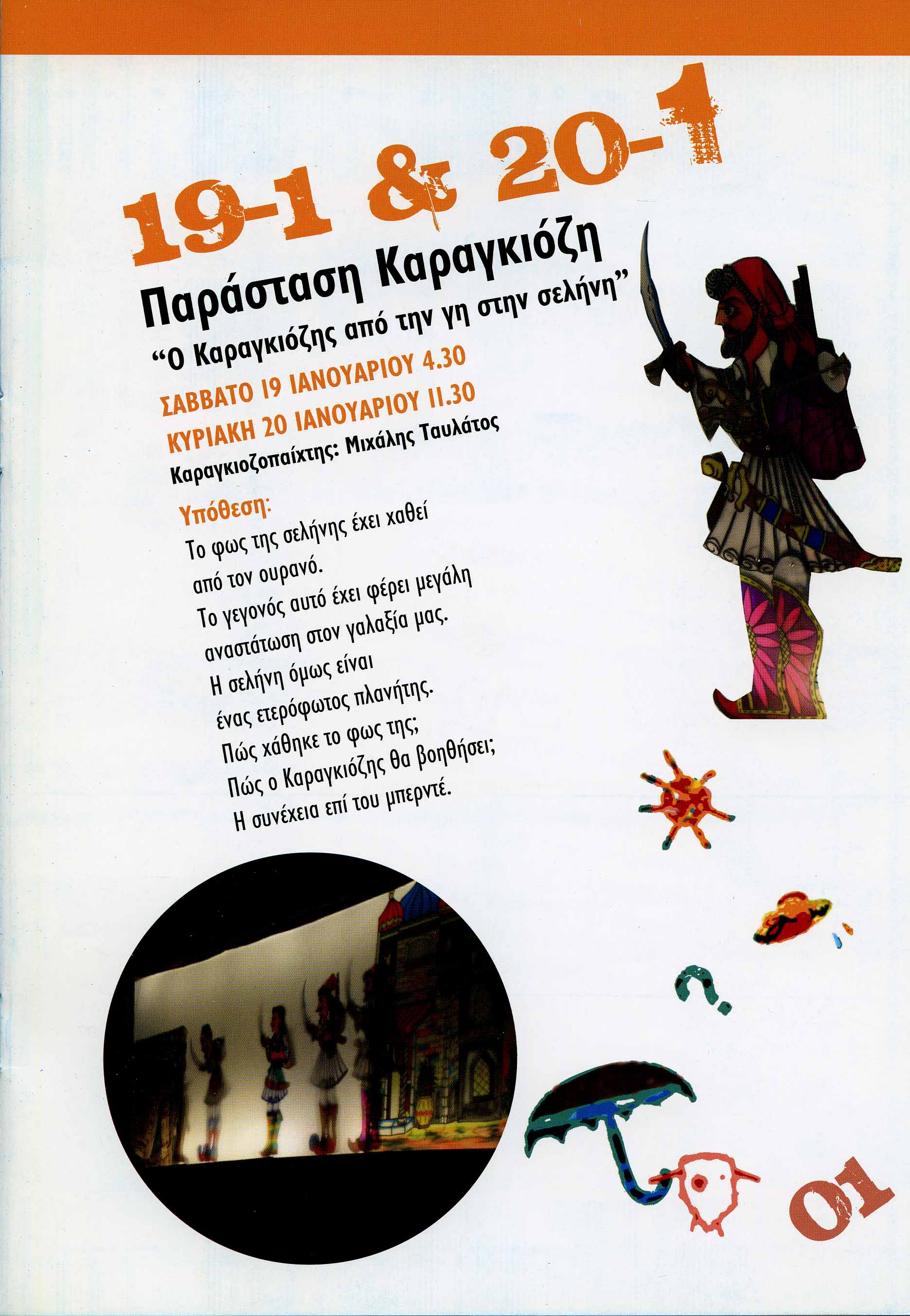 19-1 & 20-1

Παράσταση Καραγκιόζη

“Ο Καραγκιόζης από την γη στην σελήνη”

ΣΑΒΒΑΤΟ 19 ΙΑΝΟΥΑΡΙΟΥ 4.30

ΚΥΡΙΑΚΗ 20 ΙΑΝΟΥΑΡΙΟΥ 11.30

Καραγκιοζοπαίχτης: Μιχάλης Ταυλάτος

Υπόθεση:

Το φως της σελήνης έχει χαθεί από τον ουρανό.
Το γεγονός αυτό έχει φέρει μεγάλη αναστάτωση στον γαλαξία μας.
Η σελήνη όμως είναι ένας ετερόφωτος πλανήτης.
Πώς χάθηκε το φως της;
Πώς ο Καραγκιόζης θα βοηθήσει;
Η συνέχεια επί του μπερντέ.

01